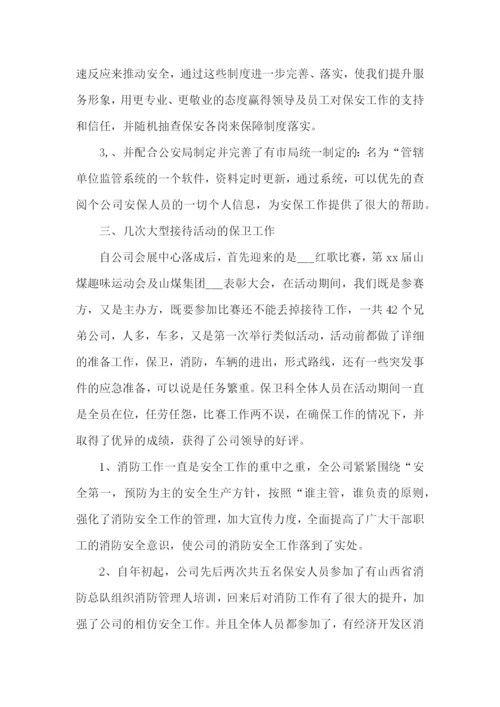 速反应来推动安全，通过这些制度进一步完善、落实，使我们提升服务形象，用更专业、更敬业的态度赢得领导及员工对保安工作的支持和信任，并随机抽查保安各岗来保障制度落实。

3、、并配合公安局制定并完善了有市局统一制定的：名为“管辖单位监管系统的一个软件，资料定时更新，通过系统，可以优先的查阅个公司安保人员的一切个人信息，为安保工作提供了很大的帮助。

三、几次大型接待活动的保卫工作

自公司会展中心落成后，首先迎来的是___红歌比赛，第xx届山煤趣味运动会及山煤集团___表彰大会，在活动期间，我们既是参赛方，又是主办方，既要参加比赛还不能丢掉接待工作，一共42个兄弟公司，人多，车多，又是第一次举行类似活动，活动前都做了详细的准备工作，保卫，消防，车辆的进出，形式路线，还有一些突发事件的应急准备，可以说是任务繁重。保卫科全体人员在活动期间一直是全员在位，任劳任怨，比赛工作两不误，在确保工作的情况下，并取得了优异的成绩，获得了公司领导的好评。

1、消防工作一直是安全工作的重中之重，全公司紧紧围绕“安全第一，预防为主的安全生产方针，按照“谁主管，谁负责的原则，强化了消防安全工作的管理，加大宣传力度，全面提高了广大干部职工的消防安全意识，使公司的消防安全工作落到了实处。

2、自年初起，公司先后两次共五名保安人员参加了有山西省消防总队组织消防管理人培训，回来后对消防工作有了很大的提升，加强了公司的相仿安全工作。并且全体人员都参加了，有经济开发区消